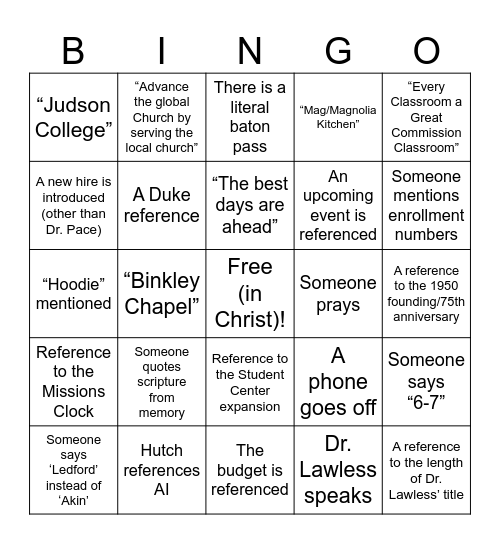 | B | I | N | G | O |
|---|---|---|---|---|
| “Judson College” | “Advance the global Church by serving the local church” | There is a literal baton pass | “Mag/Magnolia Kitchen” | “Every Classroom a Great Commission Classroom” |
| A new hire is introduced (other than Dr. Pace) | A Duke reference | “The best days are ahead” | An upcoming event is referenced | Someone mentions enrollment numbers |
| “Hoodie” mentioned | “Binkley Chapel” | Free (in Christ)! | Someone prays | A reference to the 1950 founding/75th anniversary |
| Reference to the Missions Clock | Someone quotes scripture from memory | Reference to the Student Center expansion | A phone goes off | Someone says “6-7” |
| Someone says ‘Ledford’ instead of ‘Akin’ | Hutch references AI | The budget is referenced | Dr. Lawless speaks | A reference to the length of Dr. Lawless’ title |